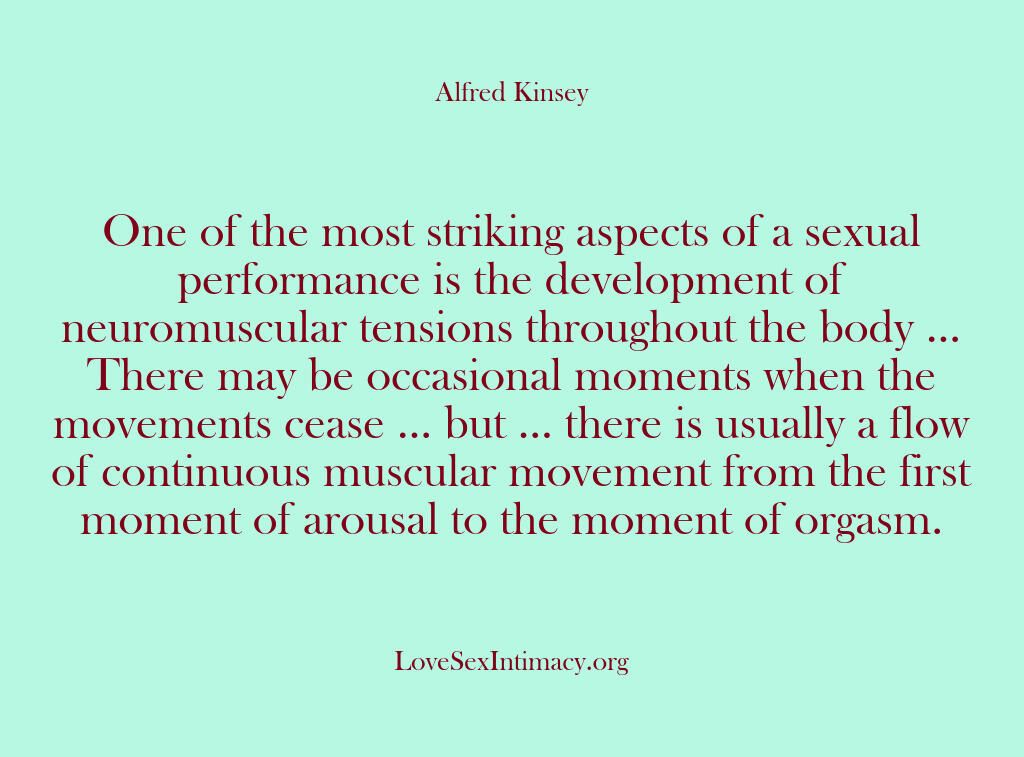 Alfred Kinsey

One of the most striking aspects of a sexual performance is the development of neuromuscular tensions throughout the body … There may be occasional moments when the movements cease … but … there is usually a flow of continuous muscular movement from the first moment of arousal to the moment of orgasm.

LoveSexIntimacy.org